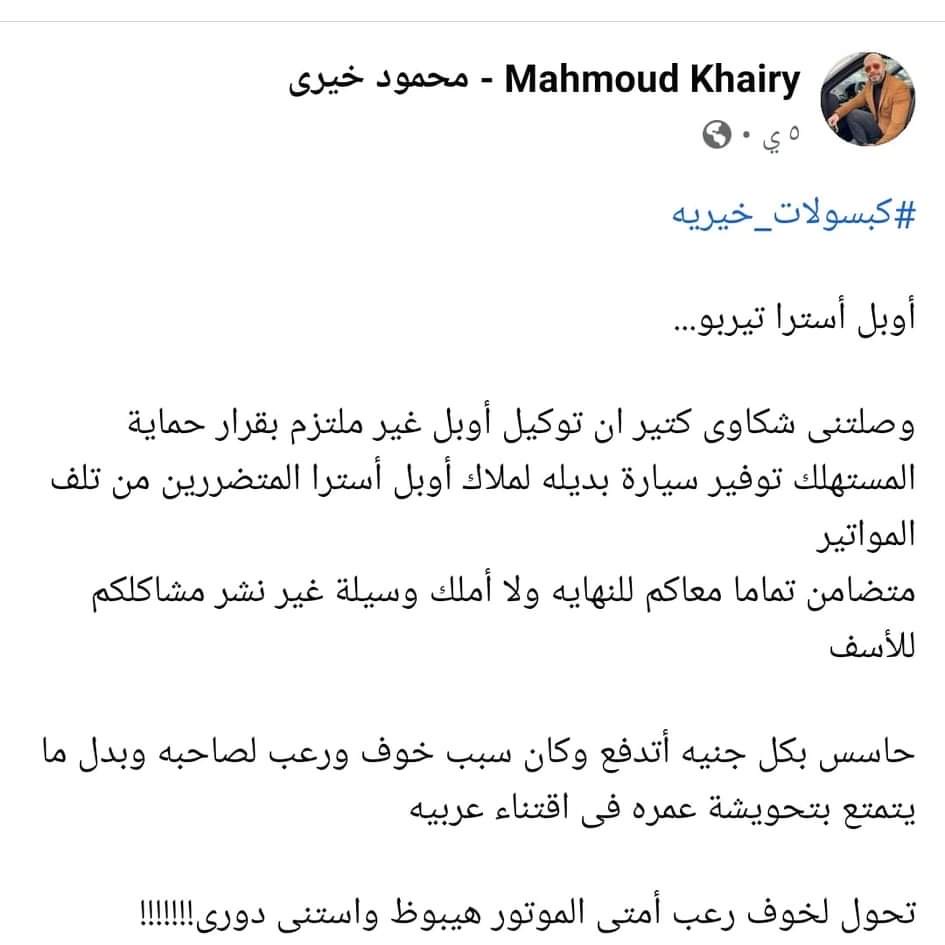 Mahmoud Khairy - محمود خيرى
٥ ي ·

#كبسولات_خيريه

أوبل أسترا تيربو...

وصلتنى شكاوى كتير ان توكيل أوبل غير ملتزم بقرار حماية المستهلك توفير سيارة بديله لملاك أوبل أسترا المتضررين من تلف المواتير
متضامن تماما معاكم للنهايه ولا أملك وسيلة غير نشر مشاكلكم للأسف

حاسس بكل جنيه أتدفع وكان سبب خوف ورعب لصاحبه وبدل ما يتمتع بتحويشة عمره فى اقتناء عربيه

تحول لخوف رعب أمتى الموتور هيبوظ واستنى دورى!!!!!!!